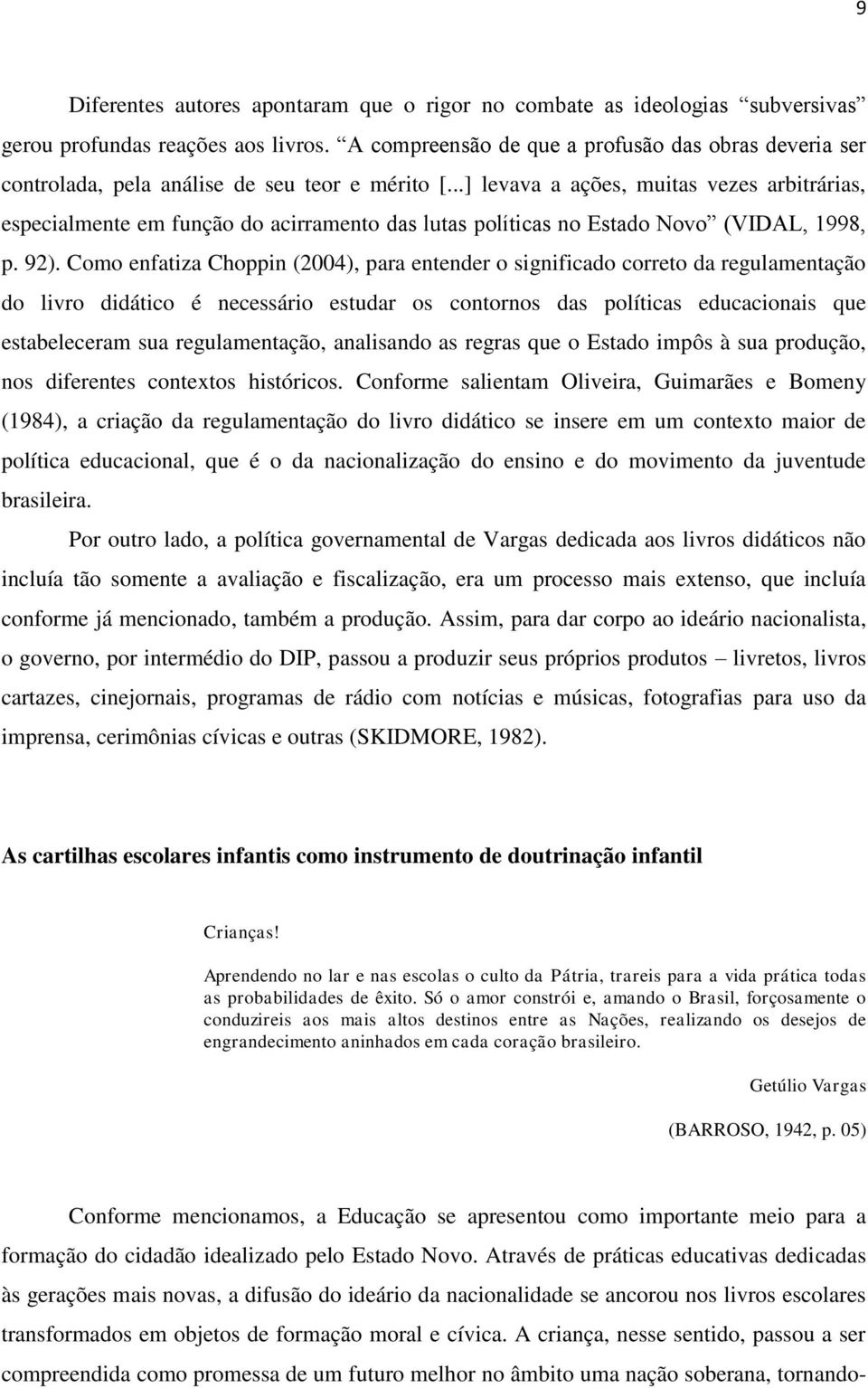 9

Diferentes autores apontaram que o rigor no combate as ideologias “subversivas” gerou profundas reações aos livros. “A compreensão de que a profusão das obras deveria ser controlada, pela análise de seu teor e mérito [...] levava a ações, muitas vezes arbitrárias, especialmente em função do acirramento das lutas políticas no Estado Novo” (VIDAL, 1998, p. 92). Como enfatiza Choppin (2004), para entender o significado correto da regulamentação do livro didático é necessário estudar os contornos das políticas educacionais que estabeleceram sua regulamentação, analisando as regras que o Estado impôs à sua produção, nos diferentes contextos históricos. Conforme salientam Oliveira, Guimarães e Bomeny (1984), a criação da regulamentação do livro didático se insere em um contexto maior de política educacional, que é o da nacionalização do ensino e do movimento da juventude brasileira.

Por outro lado, a política governamental de Vargas dedicada aos livros didáticos não incluía tão somente a avaliação e fiscalização, era um processo mais extenso, que incluía conforme já mencionado, também a produção. Assim, para dar corpo ao ideário nacionalista, o governo, por intermédio do DIP, passou a produzir seus próprios produtos – livretos, livros cartazes, cinejornais, programas de rádio com notícias e músicas, fotografias para uso da imprensa, cerimônias cívicas e outras (SKIDMORE, 1982).

As cartilhas escolares infantis como instrumento de doutrinação infantil

Crianças!

Aprendendo no lar e nas escolas o culto da Pátria, trareis para a vida prática todas as probabilidades de êxito. Só o amor constrói e, amando o Brasil, forçosamente o conduzireis aos mais altos destinos entre as Nações, realizando os desejos de engrandecimento aninhados em cada coração brasileiro.

Getúlio Vargas

(BARROSO, 1942, p. 05)

Conforme mencionamos, a Educação se apresentou como importante meio para a formação do cidadão idealizado pelo Estado Novo. Através de práticas educativas dedicadas às gerações mais novas, a difusão do ideário da nacionalidade se ancorou nos livros escolares transformados em objetos de formação moral e cívica. A criança, nesse sentido, passou a ser compreendida como promessa de um futuro melhor no âmbito uma nação soberana, tornando-